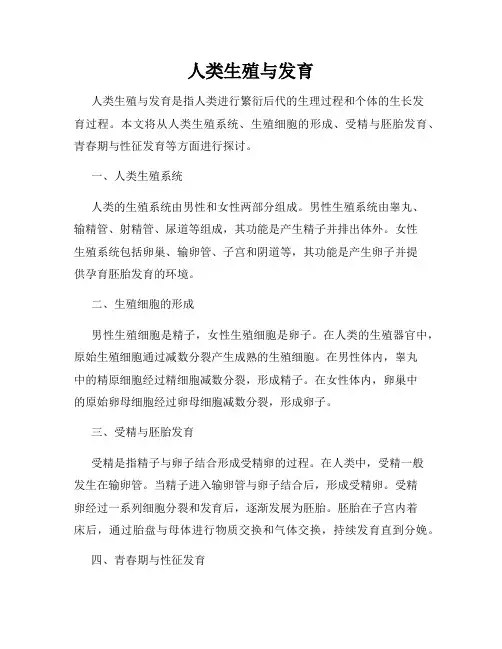 人类生殖与发育

人类生殖与发育是指人类进行繁衍后代的生理过程和个体的生长发育过程。本文将从人类生殖系统、生殖细胞的形成、受精与胚胎发育、青春期与性征发育等方面进行探讨。

一、人类生殖系统

人类的生殖系统由男性和女性两部分组成。男性生殖系统由睾丸、输精管、射精管、尿道等组成，其功能是产生精子并排出体外。女性生殖系统包括卵巢、输卵管、子宫和阴道等，其功能是产生卵子并提供孕育胚胎发育的环境。

二、生殖细胞的形成

男性生殖细胞是精子，女性生殖细胞是卵子。在人类的生殖器官中，原始生殖细胞通过减数分裂产生成熟的生殖细胞。在男性体内，睾丸中的精原细胞经过精细胞减数分裂，形成精子。在女性体内，卵巢中的原始卵母细胞经过卵母细胞减数分裂，形成卵子。

三、受精与胚胎发育

受精是指精子与卵子结合形成受精卵的过程。在人类中，受精一般发生在输卵管。当精子进入输卵管与卵子结合后，形成受精卵。受精卵经过一系列细胞分裂和发育后，逐渐发展为胚胎。胚胎在子宫内着床后，通过胎盘与母体进行物质交换和气体交换，持续发育直到分娩。

四、青春期与性征发育